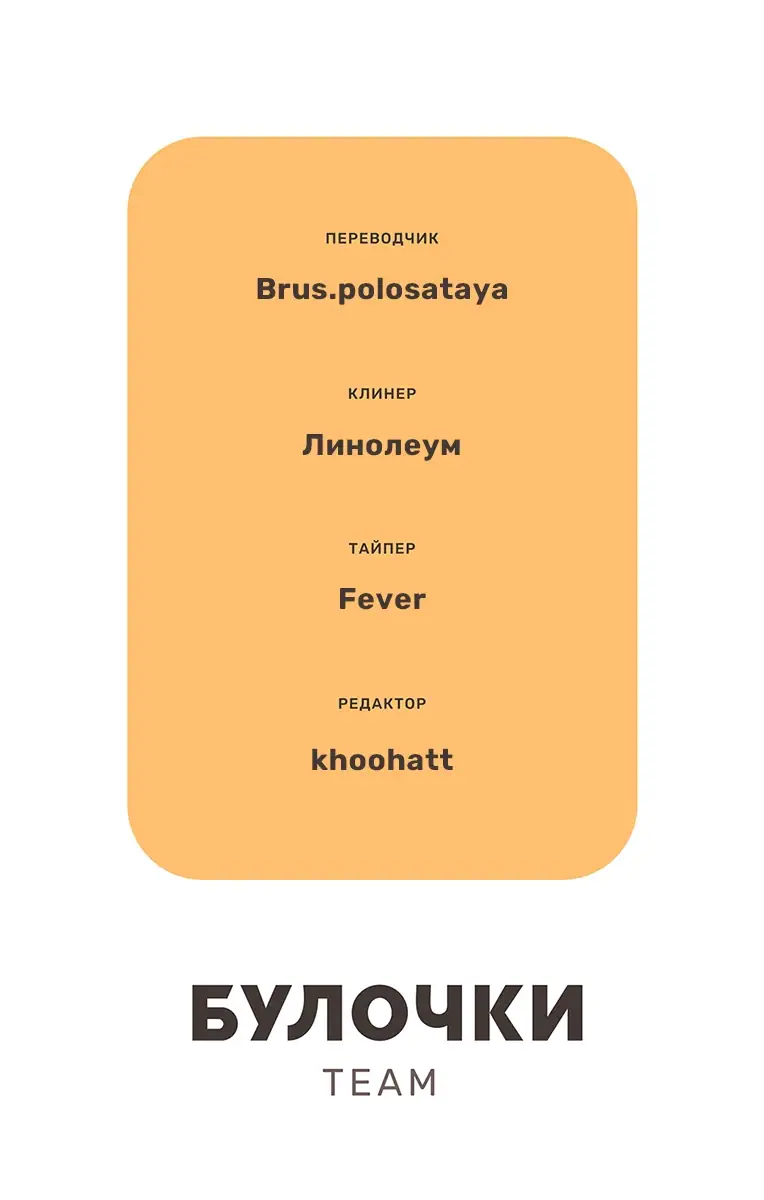 ПЕРЕВОДЧИК

Brus.polosataya

КЛИНЕР

Линолеум

ТАЙПЕР

Fever

РЕДАКТОР

khoohatt

БУЛОЧКИ

TEAM